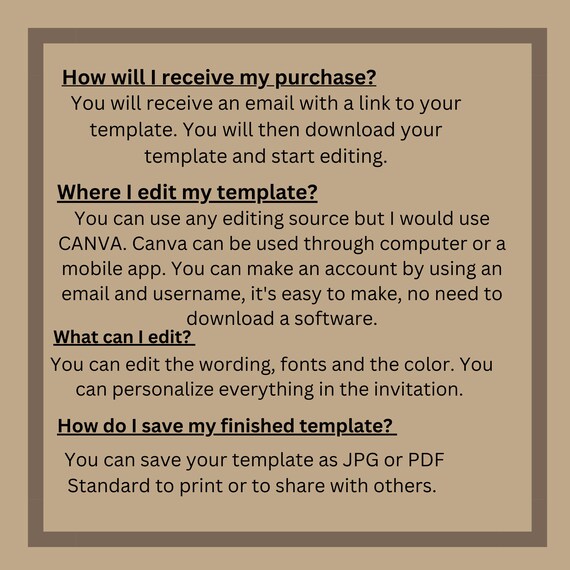 How will I receive my purchase?

You will receive an email with a link to your template. You will then download your template and start editing.

Where I edit my template?

You can use any editing source but I would use CANVA. Canva can be used through computer or a mobile app. You can make an account by using an email and username, it's easy to make, no need to download a software.

What can I edit?

You can edit the wording, fonts and the color. You can personalize everything in the invitation.

How do I save my finished template?

You can save your template as JPG or PDF Standard to print or to share with others.